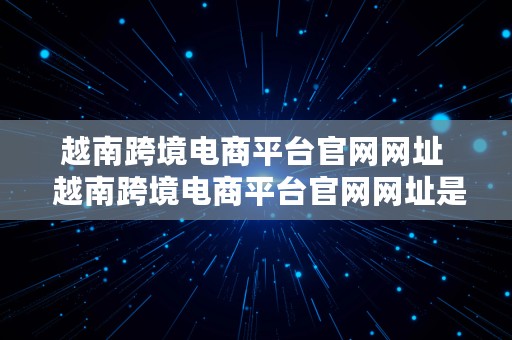 越南跨境电商平台官网网址
越南跨境电商平台官网网址是